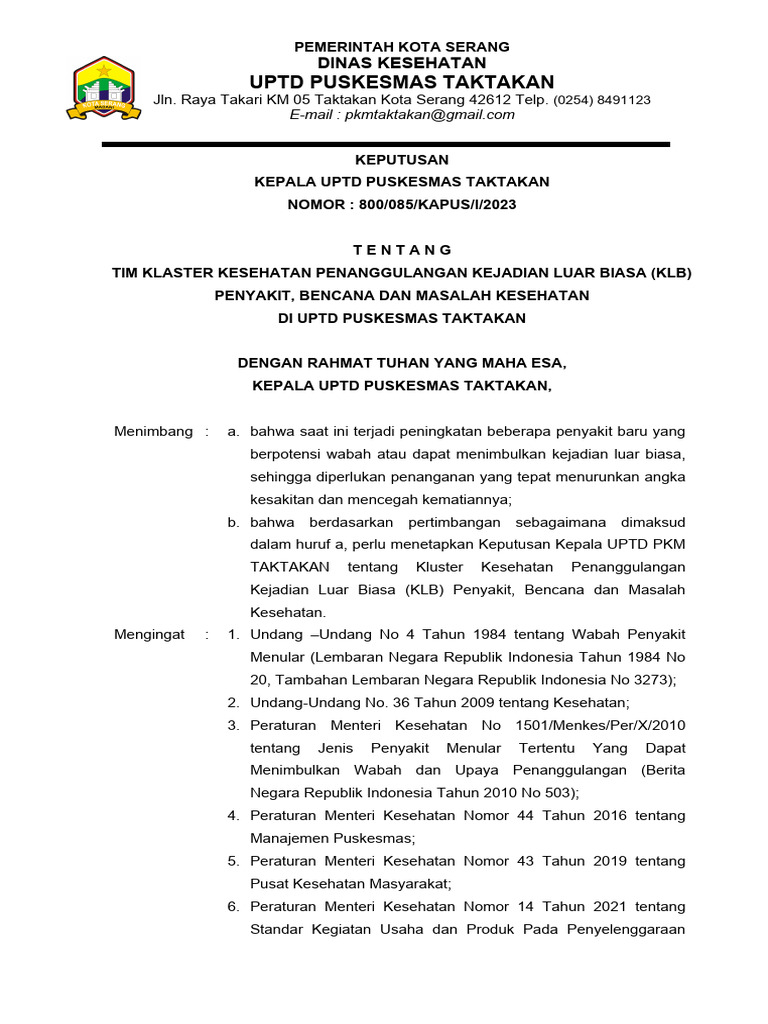 PEMERINTAH KOTA SERANG
DINAS KESEHATAN
UPTD PUSKESMAS TAKTAKAN
Jln. Raya Takari KM 05 Taktakan Kota Serang 42612 Telp. (0254) 8491123
E-mail : pkmtaktakan@gmail.com

KEPUTUSAN
KEPALA UPTD PUSKESMAS TAKTAKAN
NOMOR : 800/085/KAPUS/I/2023

T E N T A N G
TIM KLASTER KESEHATAN PENANGGULANGAN KEJADIAN LUAR BIASA (KLB)
PENYAKIT, BENCANA DAN MASALAH KESEHATAN
DI UPTD PUSKESMAS TAKTAKAN

DENGAN RAHMAT TUHAN YANG MAHA ESA,
KEPALA UPTD PUSKESMAS TAKTAKAN,

Menimbang : a. bahwa saat ini terjadi peningkatan beberapa penyakit baru yang berpotensi wabah atau dapat menimbulkan kejadian luar biasa, sehingga diperlukan penanganan yang tepat menurunkan angka kesakitan dan mencegah kematiannya;
b. bahwa berdasarkan pertimbangan sebagaimana dimaksud dalam huruf a, perlu menetapkan Keputusan Kepala UPTD PKM TAKTAKAN tentang Kluster Kesehatan Penanggulangan Kejadian Luar Biasa (KLB) Penyakit, Bencana dan Masalah Kesehatan.

Mengingat : 1. Undang –Undang No 4 Tahun 1984 tentang Wabah Penyakit Menular (Lembaran Negara Republik Indonesia Tahun 1984 No 20, Tambahan Lembaran Negara Republik Indonesia No 3273);
2. Undang-Undang No. 36 Tahun 2009 tentang Kesehatan;
3. Peraturan Menteri Kesehatan No 1501/Menkes/Per/X/2010 tentang Jenis Penyakit Menular Tertentu Yang Dapat Menimbulkan Wabah dan Upaya Penanggulangan (Berita Negara Republik Indonesia Tahun 2010 No 503);
4. Peraturan Menteri Kesehatan Nomor 44 Tahun 2016 tentang Manajemen Puskesmas;
5. Peraturan Menteri Kesehatan Nomor 43 Tahun 2019 tentang Pusat Kesehatan Masyarakat;
6. Peraturan Menteri Kesehatan Nomor 14 Tahun 2021 tentang Standar Kegiatan Usaha dan Produk Pada Penyelenggaraan